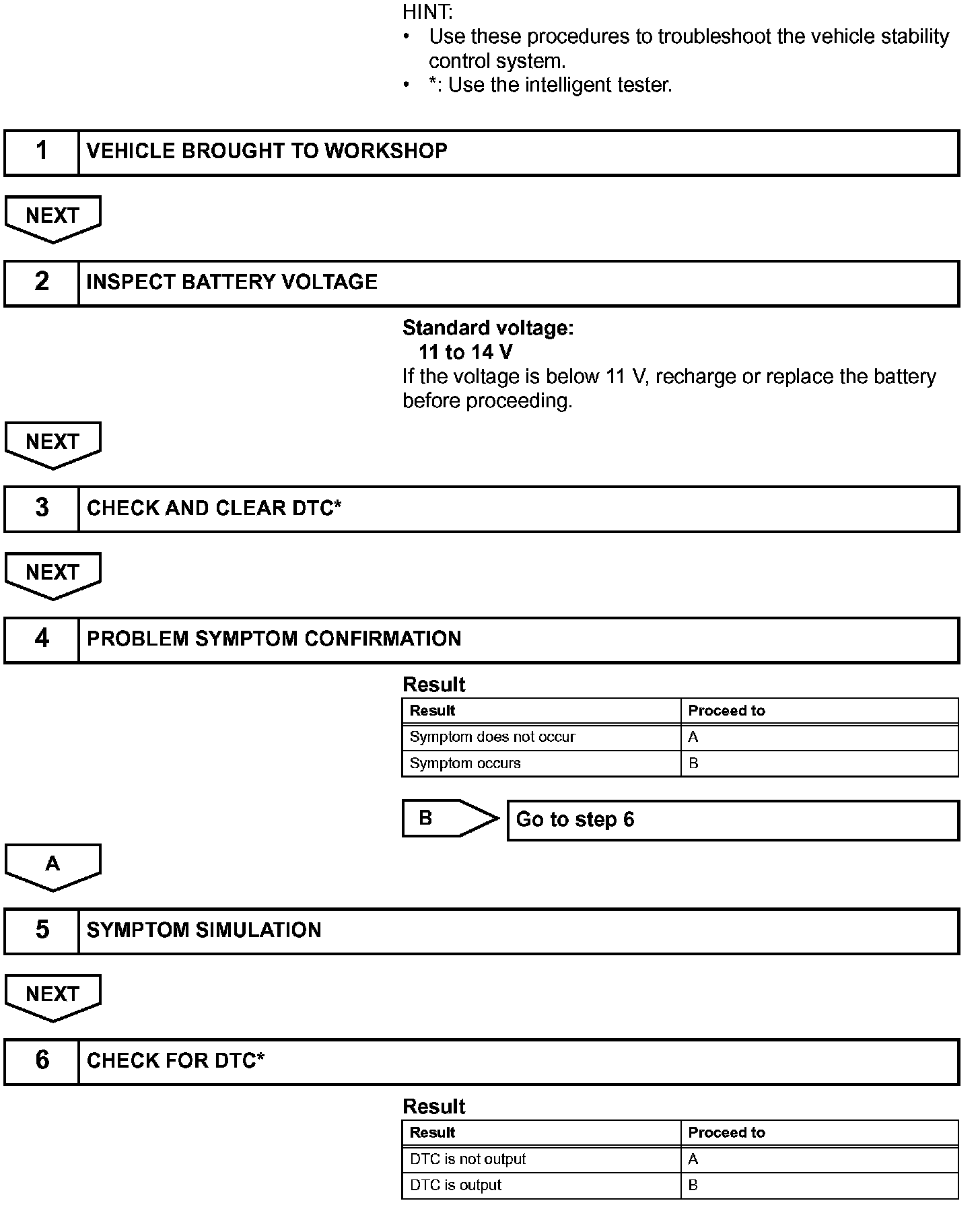 HINT:
• Use these procedures to troubleshoot the vehicle stability control system.
• *: Use the intelligent tester.

1 VEHICLE BROUGHT TO WORKSHOP

NEXT

2 INSPECT BATTERY VOLTAGE

Standard voltage:
11 to 14 V
If the voltage is below 11 V, recharge or replace the battery before proceeding.

NEXT

3 CHECK AND CLEAR DTC*

NEXT

4 PROBLEM SYMPTOM CONFIRMATION

Result

| Result | Proceed to |
|---|---|
| Symptom does not occur | A |
| Symptom occurs | B |

B Go to step 6

A

5 SYMPTOM SIMULATION

NEXT

6 CHECK FOR DTC*

Result

| Result | Proceed to |
|---|---|
| DTC is not output | A |
| DTC is output | B |